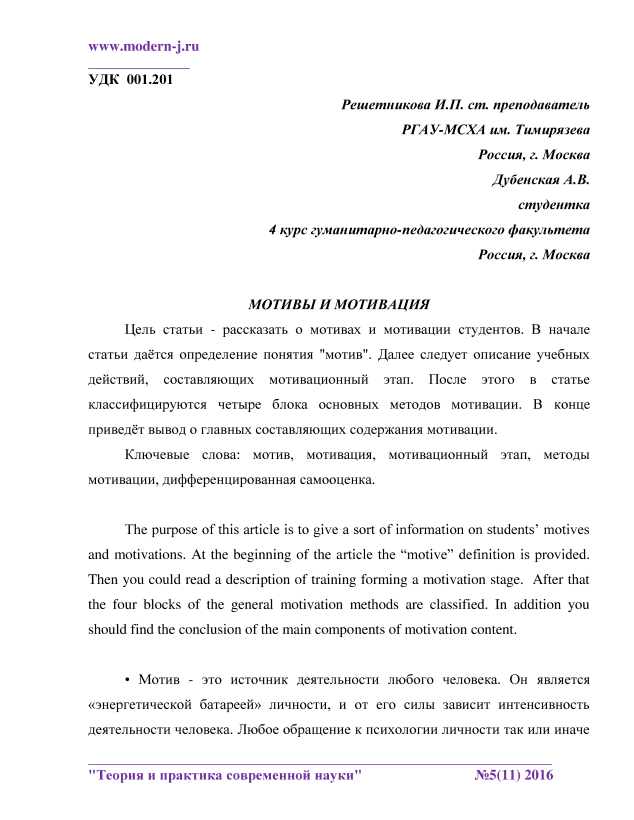 www.modern-j.ru

УДК 001.201

Решетникова И.П. ст. преподаватель
РГАУ-МСХА им. Тимирязева
Россия, г. Москва
Дубенская А.В.
студентка
4 курс гуманитарно-педагогического факультета
Россия, г. Москва

МОТИВЫ И МОТИВАЦИЯ

Цель статьи - рассказать о мотивах и мотивации студентов. В начале статьи даётся определение понятия "мотив". Далее следует описание учебных действий, составляющих мотивационный этап. После этого в статье классифицируются четыре блока основных методов мотивации. В конце приведёт вывод о главных составляющих содержания мотивации.

Ключевые слова: мотив, мотивация, мотивационный этап, методы мотивации, дифференцированная самооценка.

The purpose of this article is to give a sort of information on students' motives and motivations. At the beginning of the article the "motive" definition is provided. Then you could read a description of training forming a motivation stage. After that the four blocks of the general motivation methods are classified. In addition you should find the conclusion of the main components of motivation content.

• Мотив - это источник деятельности любого человека. Он является «энергетической батареей» личности, и от его силы зависит интенсивность деятельности человека. Любое обращение к психологии личности так или иначе

"Теория и практика современной науки" №5(11) 2016